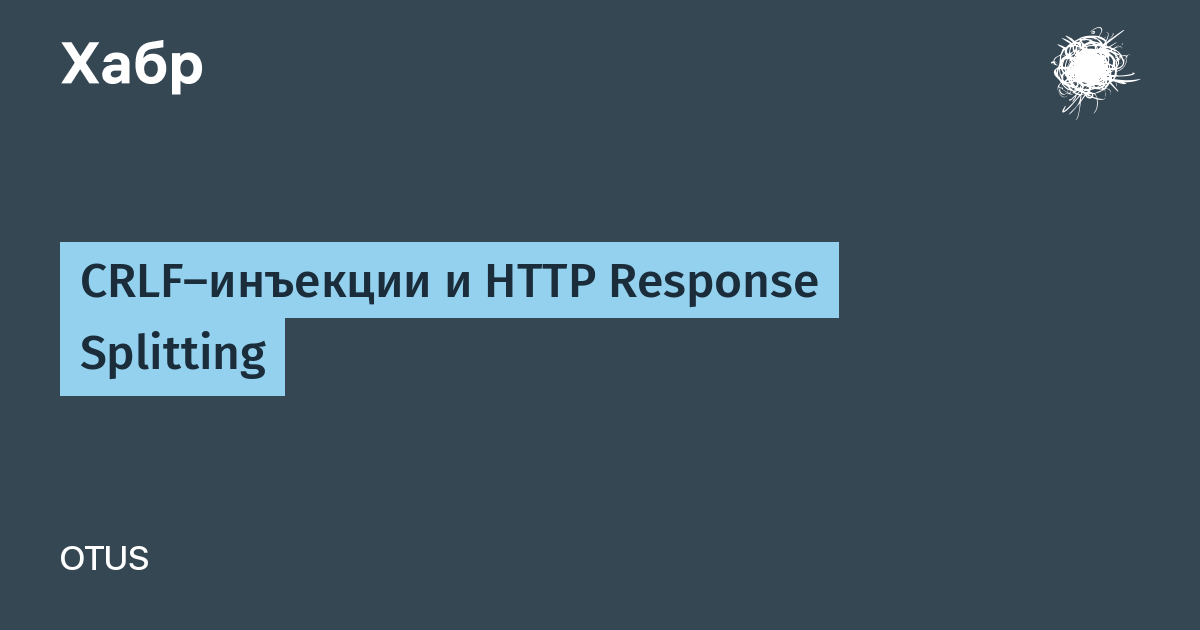 Хабр

CRLF–инъекции и HTTP Response Splitting

OTUS